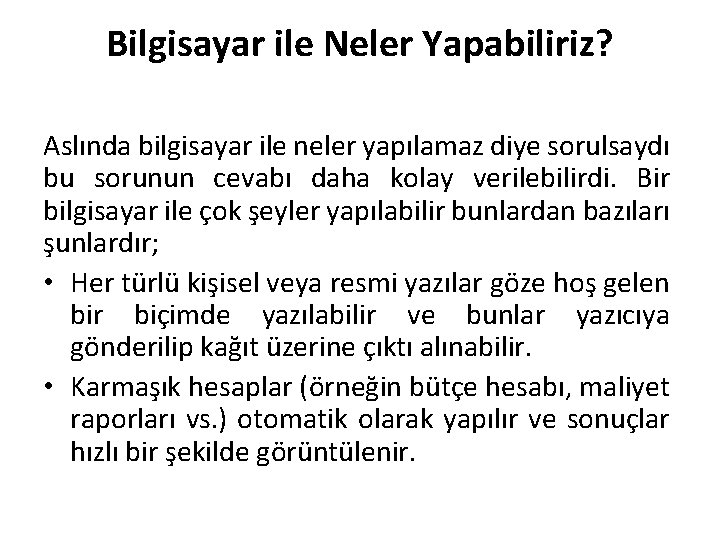 Bilgisayar ile Neler Yapabiliriz?

Aslında bilgisayar ile neler yapılamaz diye sorulsaydı bu sorunun cevabı daha kolay verilebilirdi. Bir bilgisayar ile çok şeyler yapılabilir bunlardan bazıları şunlardır;

• Her türlü kişisel veya resmi yazılar göze hoş gelen bir biçimde yazılabilir ve bunlar yazıcıya gönderilip kağıt üzerine çıktı alınabilir.
• Karmaşık hesaplar (örneğin bütçe hesabı, maliyet raporları vs.) otomatik olarak yapılır ve sonuçlar hızlı bir şekilde görüntülenir.